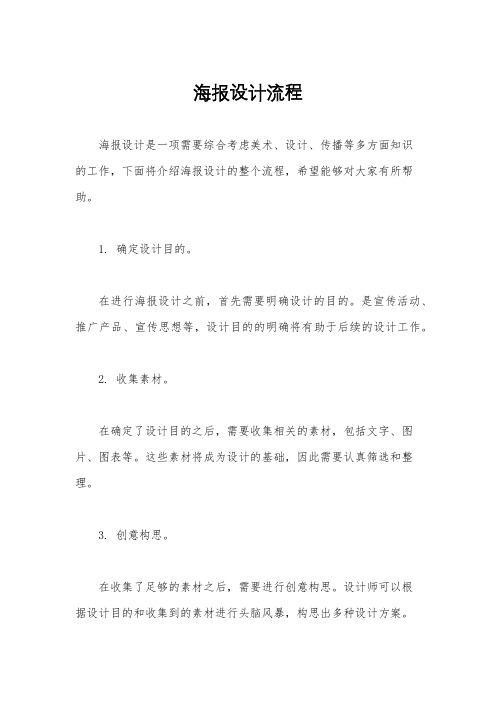 海报设计流程

海报设计是一项需要综合考虑美术、设计、传播等多方面知识的工作，下面将介绍海报设计的整个流程，希望能够对大家有所帮助。

1. 确定设计目的。

在进行海报设计之前，首先需要明确设计的目的。是宣传活动、推广产品、宣传思想等，设计目的的明确将有助于后续的设计工作。

2. 收集素材。

在确定了设计目的之后，需要收集相关的素材，包括文字、图片、图表等。这些素材将成为设计的基础，因此需要认真筛选和整理。

3. 创意构思。

在收集了足够的素材之后，需要进行创意构思。设计师可以根据设计目的和收集到的素材进行头脑风暴，构思出多种设计方案。